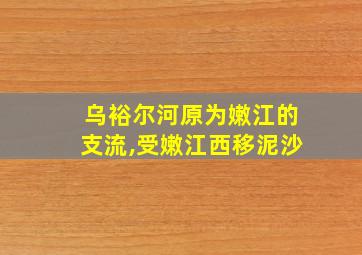 乌裕尔河原为嫩江的支流,受嫩江西移泥沙